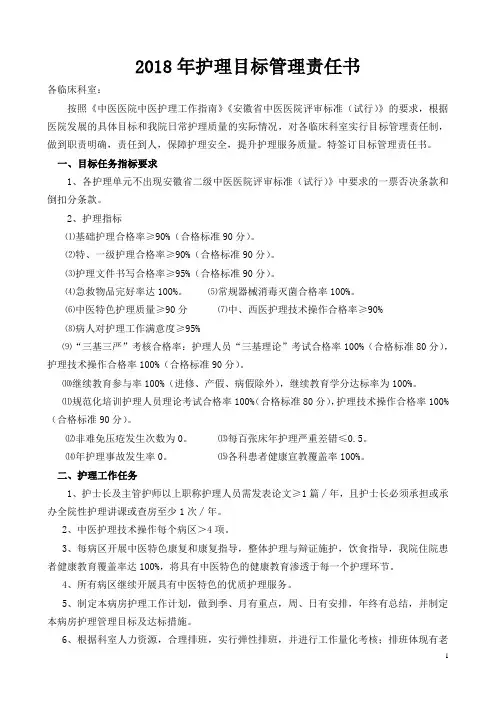 2018 年护理目标管理责任书

各临床科室：

按照《中医医院中医护理工作指南》《安徽省中医医院评审标准（试行）》的要求，根据医院发展的具体目标和我院日常护理质量的实际情况，对各临床科室实行目标管理责任制，做到职责明确，责任到人，保障护理安全，提升护理服务质量。特签订目标管理责任书。

一、目标任务指标要求

1、各护理单元不出现安徽省二级中医医院评审标准（试行）》中要求的一票否决条款和倒扣分条款。

2、护理指标

⑴基础护理合格率≥90%（合格标准 90 分）。

⑵特、一级护理合格率≥90%（合格标准 90 分）。

⑶护理文件书写合格率≥95%（合格标准 90 分）。

⑷急救物品完好率达 100%。 ⑸常规器械消毒灭菌合格率 100%。

⑹中医特色护理质量≥90 分 ⑺中、西医护理技术操作合格率≥90%

⑻病人对护理工作满意度≥95%

⑼“三基三严”考核合格率：护理人员“三基理论”考试合格率 100%（合格标准 80 分），护理技术操作合格率 100%（合格标准 90 分）。

⑽继续教育参与率 100%（进修、产假、病假除外），继续教育学分达标率为 100%。

⑾规范化培训护理人员理论考试合格率 100%（合格标准 80 分），护理技术操作合格率 100%（合格标准 90 分）。

⑿非难免压疮发生次数为 0。 ⒀每百张床年护理严重差错≤0.5。

⒁年护理事故发生率 0。 ⒂各科患者健康宣教覆盖率 100%。

二、护理工作任务

1、护士长及主管护师以上职称护理人员需发表论文≥1 篇／年，且护士长必须承担或承办全院性护理讲课或查房至少 1 次／年。

2、中医护理技术操作每个病区>4 项。

3、每病区开展中医特色康复和康复指导，整体护理与辩证施护，饮食指导，我院住院患者健康教育覆盖率达 100%，将具有中医特色的健康教育渗透于每一个护理环节。

4、所有病区继续开展具有中医特色的优质护理服务。

5、制定本病房护理工作计划，做到季、月有重点，周、日有安排，年终有总结，并制定本病房护理管理目标及达标措施。

6、根据科室人力资源，合理排班，实行弹性排班，并进行工作量化考核；排班体现有老

1